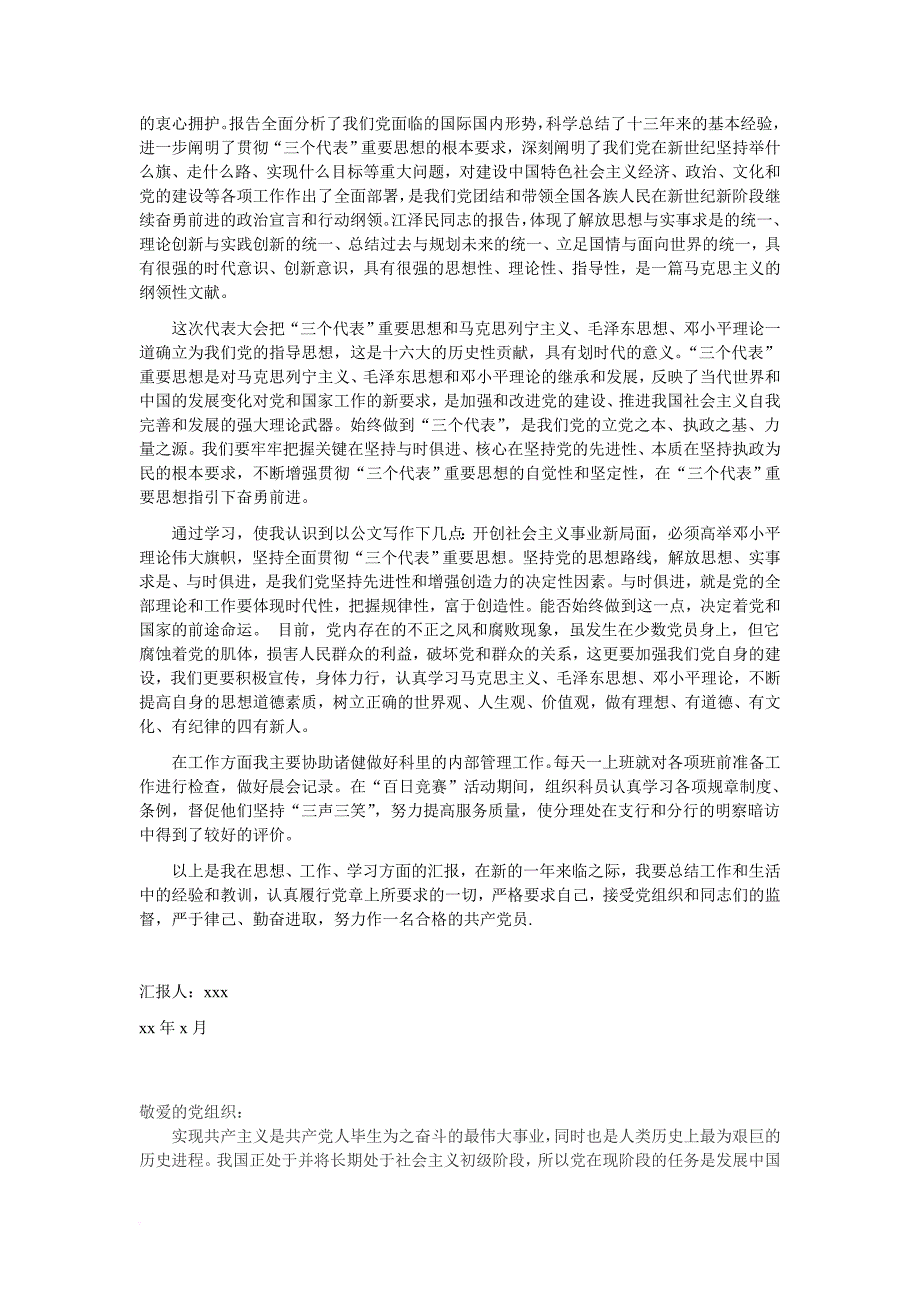 的衷心拥护。报告全面分析了我们党面临的国际国内形势，科学总结了十三年来的基本经验，进一步阐明了贯彻“三个代表”重要思想的根本要求，深刻阐明了我们党在新世纪坚持举什么旗、走什么路、实现什么目标等重大问题，对建设中国特色社会主义经济、政治、文化和党的建设等各项工作作出了全面部署，是我们党团结和带领全国各族人民在新世纪新阶段继续奋勇前进的政治宣言和行动纲领。江泽民同志的报告，体现了解放思想与实事求是的统一、理论创新与实践创新的统一、总结过去与规划未来的统一、立足国情与面向世界的统一，具有很强的时代意识、创新意识，具有很强的思想性、理论性、指导性，是一篇马克思主义的纲领性文献。

这次代表大会把“三个代表”重要思想和马克思列宁主义、毛泽东思想、邓小平理论一道确立为我们党的指导思想，这是十六大的历史性贡献，具有划时代的意义。“三个代表”重要思想是对马克思列宁主义、毛泽东思想和邓小平理论的继承和发展，反映了当代世界和中国的发展变化对党和国家工作的新要求，是加强和改进党的建设、推进我国社会主义自我完善和发展的强大理论武器。始终做到“三个代表”，是我们党的立党之本、执政之基、力量之源。我们要牢牢把握关键在坚持与时俱进、核心在坚持党的先进性、本质在坚持执政为民的根本要求，不断增强贯彻“三个代表”重要思想的自觉性和坚定性，在“三个代表”重要思想指引下奋勇前进。

通过学习，使我认识到以公文写作下几点：开创社会主义事业新局面，必须高举邓小平理论伟大旗帜，坚持全面贯彻“三个代表”重要思想。坚持党的思想路线，解放思想、实事求是、与时俱进，是我们党坚持先进性和增强创造力的决定性因素。与时俱进，就是党的全部理论和工作要体现时代性，把握规律性，富于创造性。能否始终做到这一点，决定着党和国家的前途命运。 目前，党内存在的不正之风和腐败现象，虽发生在少数党员身上，但它腐蚀着党的肌体，损害人民群众的利益，破坏党和群众的关系，这更要加强我们党自身的建设，我们更要积极宣传，身体力行，认真学习马克思主义、毛泽东思想、邓小平理论，不断提高自身的思想道德素质，树立正确的世界观、人生观、价值观，做有理想、有道德、有文化、有纪律的四有新人。

在工作方面我主要协助诸健做好科里的内部管理工作。每天一上班就对各项班前准备工作进行检查，做好晨会记录。在“百日竞赛”活动期间，组织科员认真学习各项规章制度、条例，督促他们坚持“三声三笑”，努力提高服务质量，使分理处在支行和分行的明察暗访中得到了较好的评价。

以上是我在思想、工作、学习方面的汇报，在新的一年来临之际，我要总结工作和生活中的经验和教训，认真履行党章上所要求的一切，严格要求自己，接受党组织和同志们的监督，严于律己、勤奋进取，努力作一名合格的共产党员.

汇报人：xxx

xx 年 x 月

敬爱的党组织：

实现共产主义是共产党人毕生为之奋斗的最伟大事业，同时也是人类历史上最为艰巨的历史进程。我国正处于并将长期处于社会主义初级阶段，所以党在现阶段的任务是发展中国